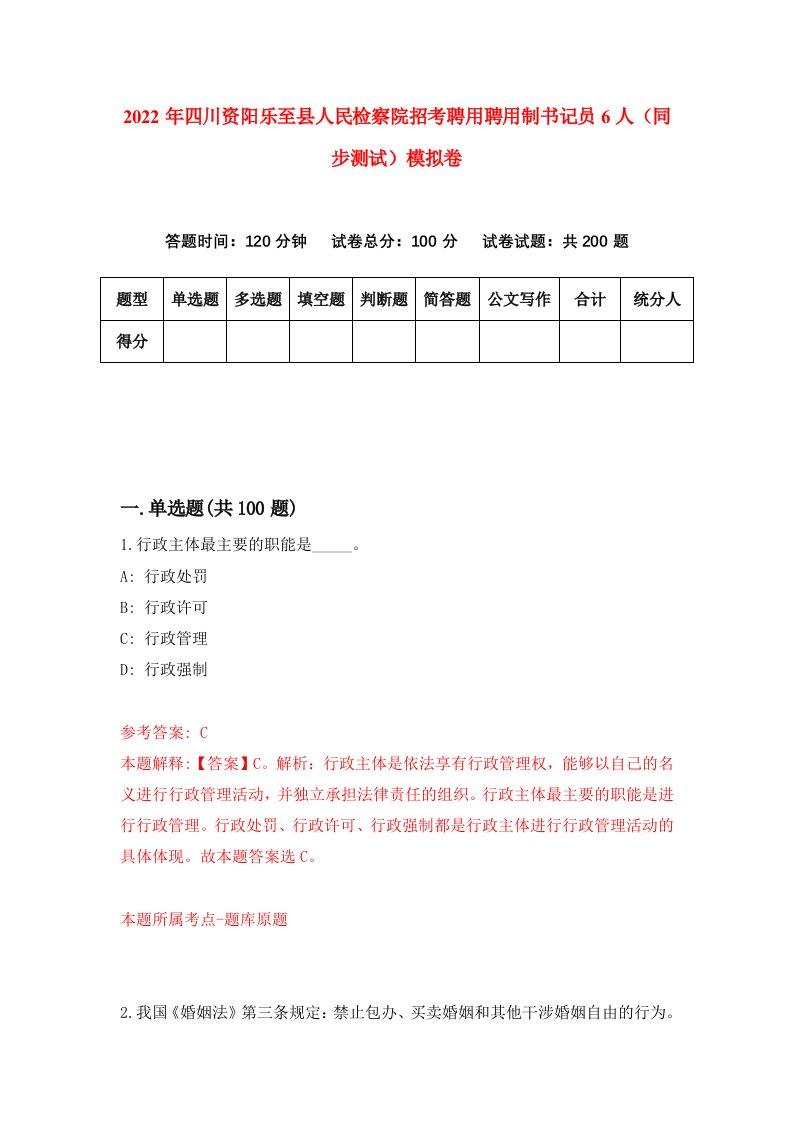 2022 年四川资阳乐至县人民检察院招考聘用聘用制书记员 6 人（同步测试）模拟卷

答题时间：120 分钟　试卷总分：100 分　试卷试题：共 200 题

| 题型 | 单选题 | 多选题 | 填空题 | 判断题 | 简答题 | 公文写作 | 合计 | 统分人 |
|---|---|---|---|---|---|---|---|---|
| 得分 | | | | | | | | |

一.单选题(共 100 题)

1.行政主体最主要的职能是_____。

A: 行政处罚

B: 行政许可

C: 行政管理

D: 行政强制

参考答案: C

本题解释:【答案】C。解析：行政主体是依法享有行政管理权，能够以自己的名义进行行政管理活动，并独立承担法律责任的组织。行政主体最主要的职能是进行行政管理。行政处罚、行政许可、行政强制都是行政主体进行行政管理活动的具体体现。故本题答案选 C。

本题所属考点-题库原题

2.我国《婚姻法》第三条规定：禁止包办、买卖婚姻和其他干涉婚姻自由的行为。